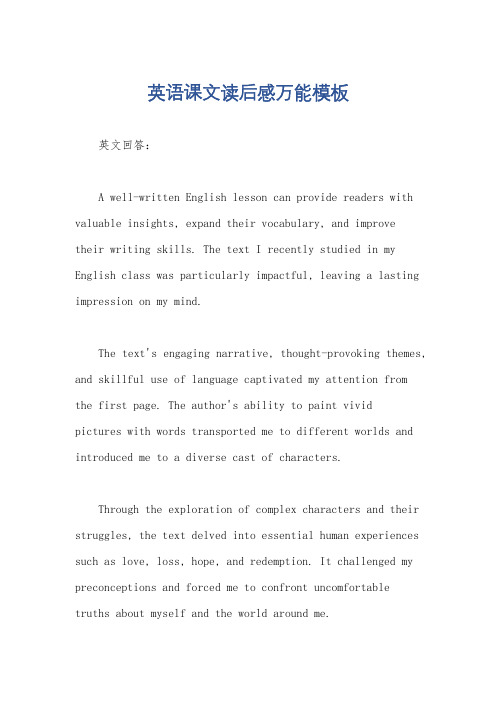 英语课文读后感万能模板

英文回答：

A well-written English lesson can provide readers with valuable insights, expand their vocabulary, and improve their writing skills. The text I recently studied in my English class was particularly impactful, leaving a lasting impression on my mind.

The text's engaging narrative, thought-provoking themes, and skillful use of language captivated my attention from the first page. The author's ability to paint vivid pictures with words transported me to different worlds and introduced me to a diverse cast of characters.

Through the exploration of complex characters and their struggles, the text delved into essential human experiences such as love, loss, hope, and redemption. It challenged my preconceptions and forced me to confront uncomfortable truths about myself and the world around me.